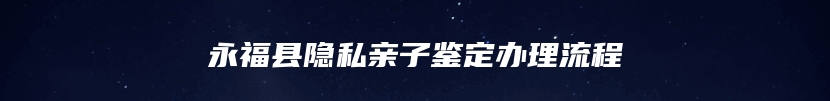 永福县隐私亲子鉴定办理流程